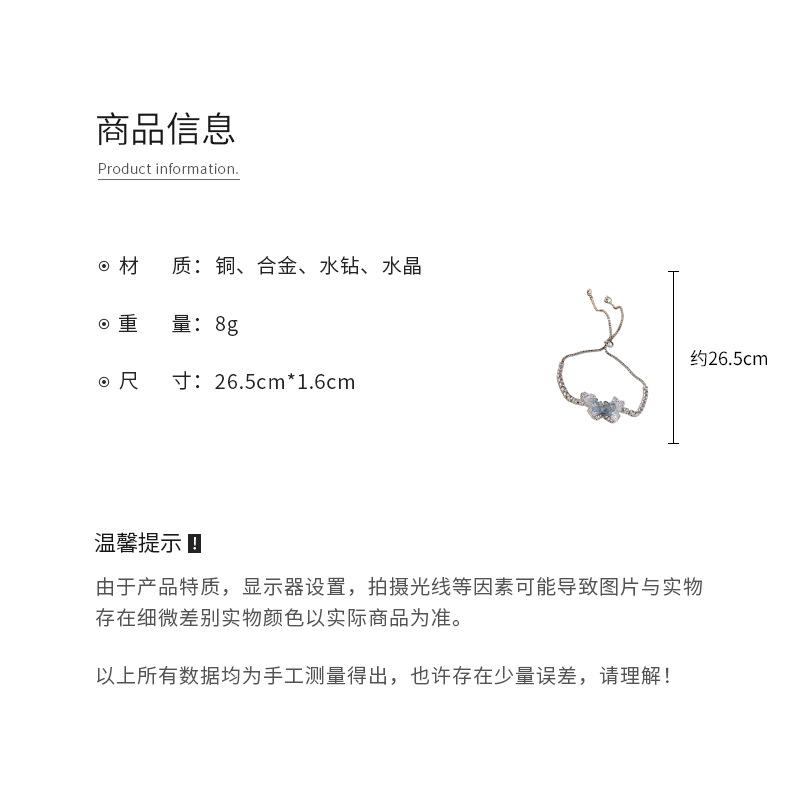 商品信息

Product information.

⊙ 材　质：铜、合金、水钻、水晶

⊙ 重　量：8g

⊙ 尺　寸：26.5cm*1.6cm

约26.5cm

温馨提示 !

由于产品特质，显示器设置，拍摄光线等因素可能导致图片与实物存在细微差别实物颜色以实际商品为准。

以上所有数据均为手工测量得出，也许存在少量误差，请理解！